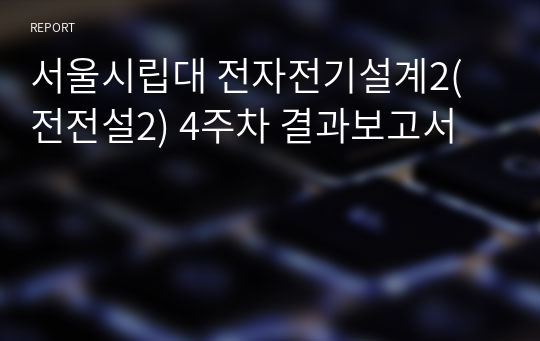 REPORT

서울시립대 전자전기설계2(전전설2) 4주차 결과보고서